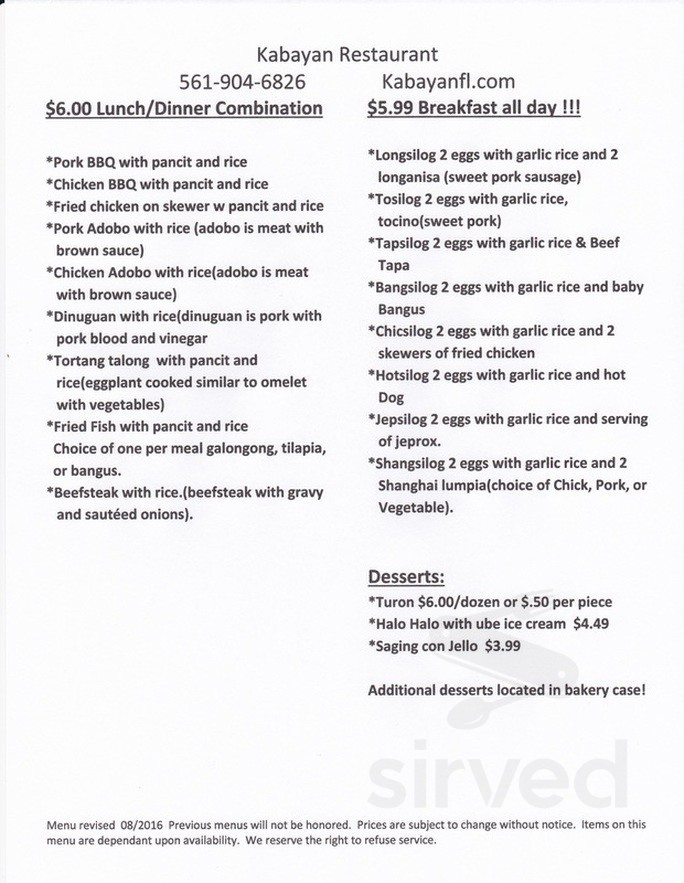 Kabayan Restaurant

561-904-6826 Kabayanfl.com

$6.00 Lunch/Dinner Combination

*Pork BBQ with pancit and rice
*Chicken BBQ with pancit and rice
*Fried chicken on skewer w pancit and rice
*Pork Adobo with rice (adobo is meat with brown sauce)
*Chicken Adobo with rice(adobo is meat with brown sauce)
*Dinuguan with rice(dinuguan is pork with pork blood and vinegar
*Tortang talong with pancit and rice(eggplant cooked similar to omelet with vegetables)
*Fried Fish with pancit and rice Choice of one per meal galongong, tilapia, or bangus.
*Beefsteak with rice.(beefsteak with gravy and sautéed onions).

$5.99 Breakfast all day !!!

*Longsilog 2 eggs with garlic rice and 2 longanisa (sweet pork sausage)
*Tosilog 2 eggs with garlic rice, tocino(sweet pork)
*Tapsilog 2 eggs with garlic rice & Beef Tapa
*Bangsilog 2 eggs with garlic rice and baby Bangus
*Chicsilog 2 eggs with garlic rice and 2 skewers of fried chicken
*Hotsilog 2 eggs with garlic rice and hot Dog
*Jepsilog 2 eggs with garlic rice and serving of jeprox.
*Shangsilog 2 eggs with garlic rice and 2 Shanghai lumpia(choice of Chick, Pork, or Vegetable).

Desserts:
*Turon $6.00/dozen or $.50 per piece
*Halo Halo with ube ice cream $4.49
*Saging con Jello $3.99

Additional desserts located in bakery case!

Menu revised 08/2016 Previous menus will not be honored. Prices are subject to change without notice. Items on this menu are dependant upon availability. We reserve the right to refuse service.

sirved